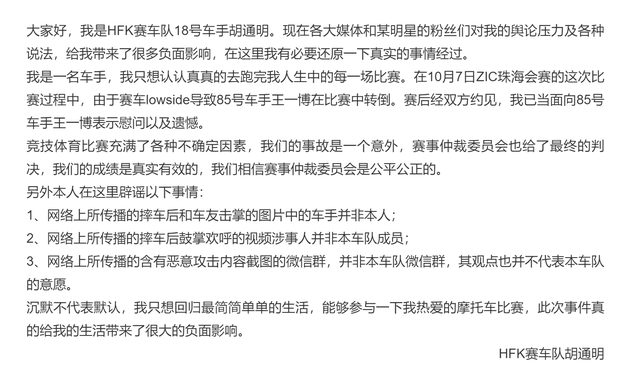 大家好，我是HFK赛车队18号车手胡通明。现在各大媒体和某明星的粉丝们对我的舆论压力及各种说法，给我带来了很多负面影响，在这里我有必要还原一下真实的事情经过。
我是一名车手，我只想认认真真的去跑完我人生中的每一场比赛。在10月7日ZIC珠海会赛的这次比赛过程中，由于赛车lowside导致85号车手王一博在比赛中转倒。赛后经双方约见，我已当面向85号车手王一博表示慰问以及遗憾。
竞技体育比赛充满了各种不确定因素，我们的事故是一个意外，赛事仲裁委员会也给了最终的判决，我们的成绩是真实有效的，我们相信赛事仲裁委员会是公平公正的。
另外本人在这里辟谣以下事情：
1、网络上所传播的摔车后和车友击掌的图片中的车手并非本人；
2、网络上所传播的摔车后鼓掌欢呼的视频涉事人并非本车队成员；
3、网络上所传播的含有恶意攻击内容截图的微信群，并非本车队微信群，其观点也并不代表本车队的意愿。
沉默不代表默认，我只想回归最简简单单的生活，能够参与一下我热爱的摩托车比赛，此次事件真的给我的生活带来了很大的负面影响。
HFK赛车队胡通明